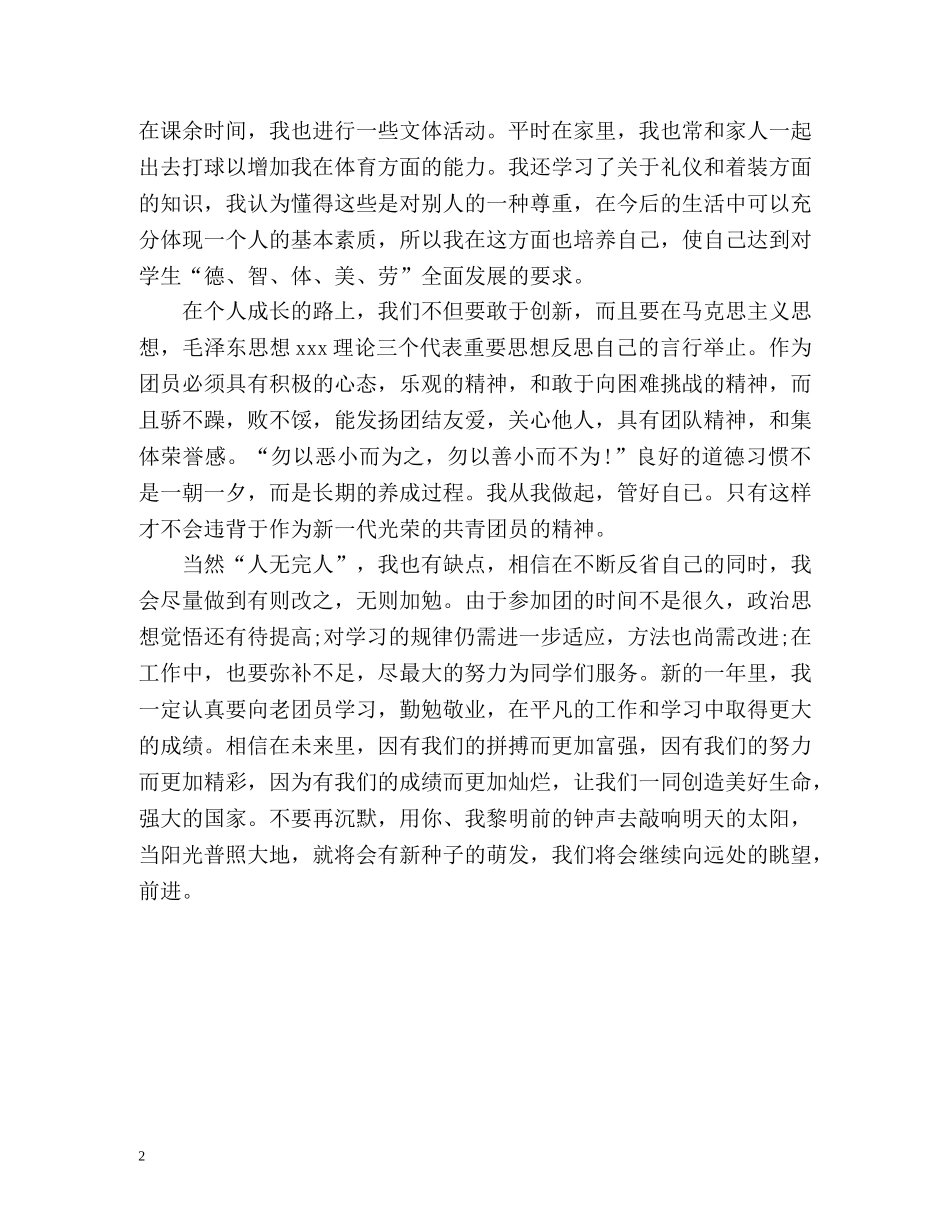 在课余时间，我也进行一些文体活动。平时在家里，我也常和家人一起出去打球以增加我在体育方面的能力。我还学习了关于礼仪和着装方面的知识，我认为懂得这些是对别人的一种尊重，在今后的生活中可以充分体现一个人的基本素质，所以我在这方面也培养自己，使自己达到对学生“德、智、体、美、劳”全面发展的要求。

在个人成长的路上，我们不但要敢于创新，而且要在马克思主义思想，毛泽东思想 xxx 理论三个代表重要思想反思自己的言行举止。作为团员必须具有积极的心态，乐观的精神，和敢于向困难挑战的精神，而且骄不躁，败不馁，能发扬团结友爱，关心他人，具有团队精神，和集体荣誉感。“勿以恶小而为之，勿以善小而不为！”良好的道德习惯不是一朝一夕，而是长期的养成过程。我从我做起，管好自己。只有这样才不会违背于作为新一代光荣的共青团员的精神。

当然“人无完人”，我也有缺点，相信在不断反省自己的同时，我会尽量做到有则改之，无则加勉。由于参加团的时间不是很久，政治思想觉悟还有待提高;对学习的规律仍需进一步适应，方法也尚需改进;在工作中，也要弥补不足，尽最大的努力为同学们服务。新的一年里，我一定认真要向老团员学习，勤勉敬业，在平凡的工作和学习中取得更大的成绩。相信在未来里，因有我们的拼搏而更加富强，因有我们的努力而更加精彩，因为有我们的成绩而更加灿烂，让我们一同创造美好生命，强大的国家。不要再沉默，用你、我黎明前的钟声去敲响明天的太阳，当阳光普照大地，就将会有新种子的萌发，我们将会继续向远处的眺望，前进。

2